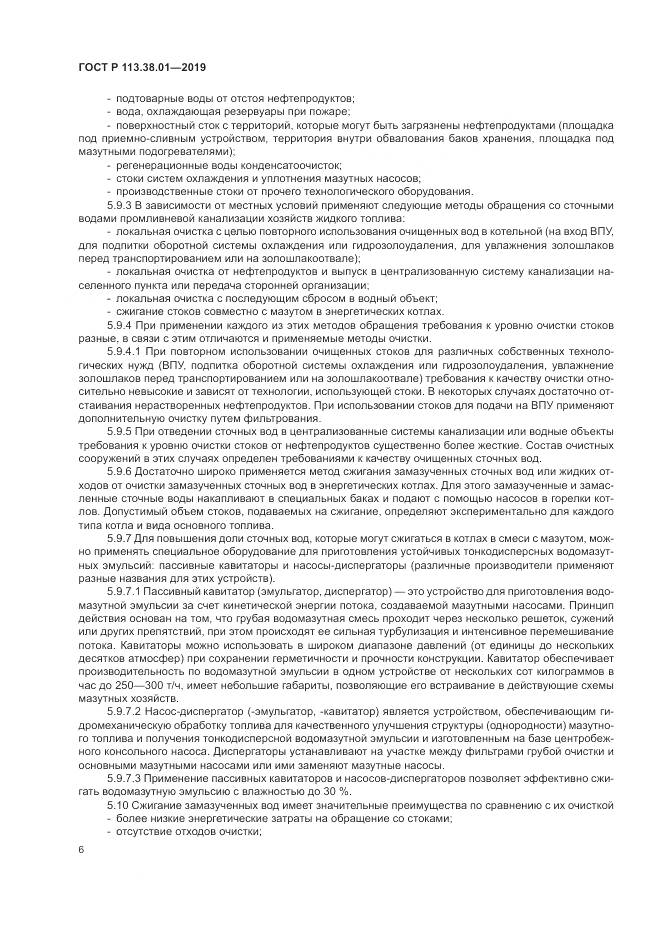 ГОСТ Р 113.38.01—2019

- подтоварные воды от отстоя нефтепродуктов;
- вода, охлаждающая резервуары при пожаре;
- поверхностный сток с территорий, которые могут быть загрязнены нефтепродуктами (площадка под приемно-сливным устройством, территория внутри обвалования баков хранения, площадка под мазутными подогревателями);
- регенерационные воды конденсатоочисток;
- стоки систем охлаждения и уплотнения мазутных насосов;
- производственные стоки от прочего технологического оборудования.

5.9.3 В зависимости от местных условий применяют следующие методы обращения со сточными водами промливневой канализации хозяйств жидкого топлива:
- локальная очистка с целью повторного использования очищенных вод в котельной (на вход ВПУ, для подпитки оборотной системы охлаждения или гидрозолоудаления, для увлажнения золошлаков перед транспортированием или на золошлакоотвале);
- локальная очистка от нефтепродуктов и выпуск в централизованную систему канализации населенного пункта или передача сторонней организации;
- локальная очистка с последующим сбросом в водный объект;
- сжигание стоков совместно с мазутом в энергетических котлах.

5.9.4 При применении каждого из этих методов обращения требования к уровню очистки стоков разные, в связи с этим отличаются и применяемые методы очистки.

5.9.4.1 При повторном использовании очищенных стоков для различных собственных технологических нужд (ВПУ, подпитка оборотной системы охлаждения или гидрозолоудаления, увлажнение золошлаков перед транспортированием или на золошлакоотвале) требования к качеству очистки относительно невысокие и зависят от технологии, использующей стоки. В некоторых случаях достаточно отстаивания нерастворенных нефтепродуктов. При использовании стоков для подачи на ВПУ применяют дополнительную очистку путем фильтрования.

5.9.5 При отведении сточных вод в централизованные системы канализации или водные объекты требования к уровню очистки стоков от нефтепродуктов существенно более жесткие. Состав очистных сооружений в этих случаях определен требованиями к качеству очищенных сточных вод.

5.9.6 Достаточно широко применяется метод сжигания замазученных сточных вод или жидких отходов от очистки замазученных сточных вод в энергетических котлах. Для этого замазученные и замасленные сточные воды накапливают в специальных баках и подают с помощью насосов в горелки котлов. Допустимый объем стоков, подаваемых на сжигание, определяют экспериментально для каждого типа котла и вида основного топлива.

5.9.7 Для повышения доли сточных вод, которые могут сжигаться в котлах в смеси с мазутом, можно применять специальное оборудование для приготовления устойчивых тонкодисперсных водомазутных эмульсий: пассивные кавитаторы и насосы-диспергаторы (различные производители применяют разные названия для этих устройств).

5.9.7.1 Пассивный кавитатор (эмульгатор, диспергатор) — это устройство для приготовления водомазутной эмульсии за счет кинетической энергии потока, создаваемой мазутными насосами. Принцип действия основан на том, что грубая водомазутная смесь проходит через несколько решеток, сужений или других препятствий, при этом происходят ее сильная турбулизация и интенсивное перемешивание потока. Кавитаторы можно использовать в широком диапазоне давлений (от единицы до нескольких десятков атмосфер) при сохранении герметичности и прочности конструкции. Кавитатор обеспечивает производительность по водомазутной эмульсии в одном устройстве от нескольких сот килограммов в час до 250—300 т/ч, имеет небольшие габариты, позволяющие его встраивание в действующие схемы мазутных хозяйств.

5.9.7.2 Насос-диспергатор (-эмульгатор, -кавитатор) является устройством, обеспечивающим гидромеханическую обработку топлива для качественного улучшения структуры (однородности) мазутного топлива и получения тонкодисперсной водомазутной эмульсии и изготовленным на базе центробежного консольного насоса. Диспергаторы устанавливают на участке между фильтрами грубой очистки и основными мазутными насосами или ими заменяют мазутные насосы.

5.9.7.3 Применение пассивных кавитаторов и насосов-диспергаторов позволяет эффективно сжигать водомазутную эмульсию с влажностью до 30 %.

5.10 Сжигание замазученных вод имеет значительные преимущества по сравнению с их очисткой
- более низкие энергетические затраты на обращение со стоками;
- отсутствие отходов очистки;

6